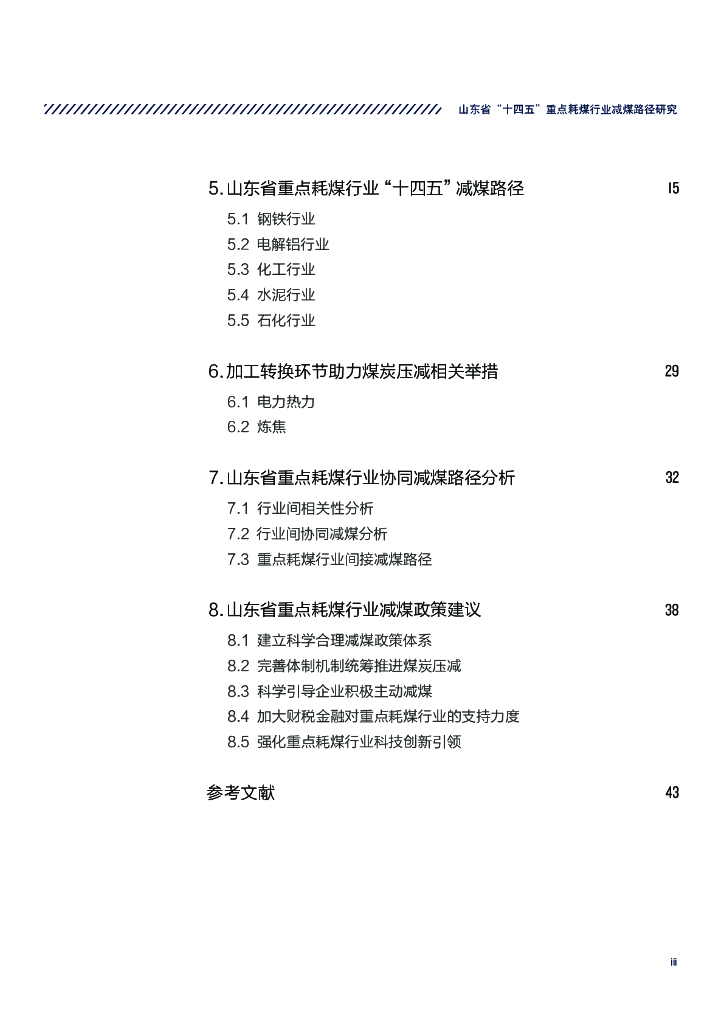 山东省“十四五”重点耗煤行业减煤路径研究

5. 山东省重点耗煤行业“十四五”减煤路径 15

5.1 钢铁行业
5.2 电解铝行业
5.3 化工行业
5.4 水泥行业
5.5 石化行业

6. 加工转换环节助力煤炭压减相关举措 29

6.1 电力热力
6.2 炼焦

7. 山东省重点耗煤行业协同减煤路径分析 32

7.1 行业间相关性分析
7.2 行业间协同减煤分析
7.3 重点耗煤行业间接减煤路径

8. 山东省重点耗煤行业减煤政策建议 38

8.1 建立科学合理减煤政策体系
8.2 完善体制机制统筹推进煤炭压减
8.3 科学引导企业积极主动减煤
8.4 加大财税金融对重点耗煤行业的支持力度
8.5 强化重点耗煤行业科技创新引领

参考文献 43

iii